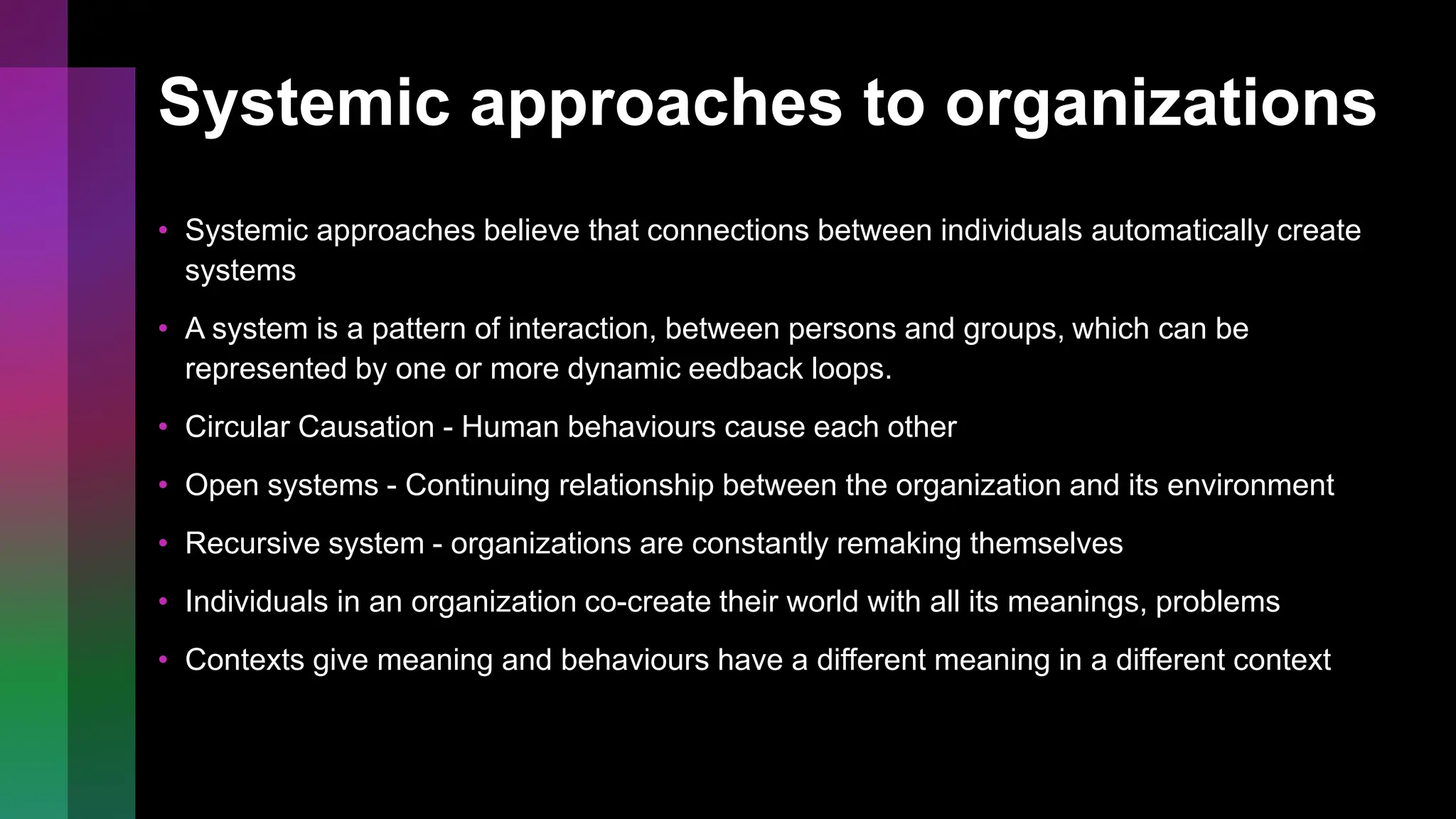 Systemic approaches to organizations

• Systemic approaches believe that connections between individuals automatically create systems

• A system is a pattern of interaction, between persons and groups, which can be represented by one or more dynamic eedback loops.

• Circular Causation - Human behaviours cause each other

• Open systems - Continuing relationship between the organization and its environment

• Recursive system - organizations are constantly remaking themselves

• Individuals in an organization co-create their world with all its meanings, problems

• Contexts give meaning and behaviours have a different meaning in a different context